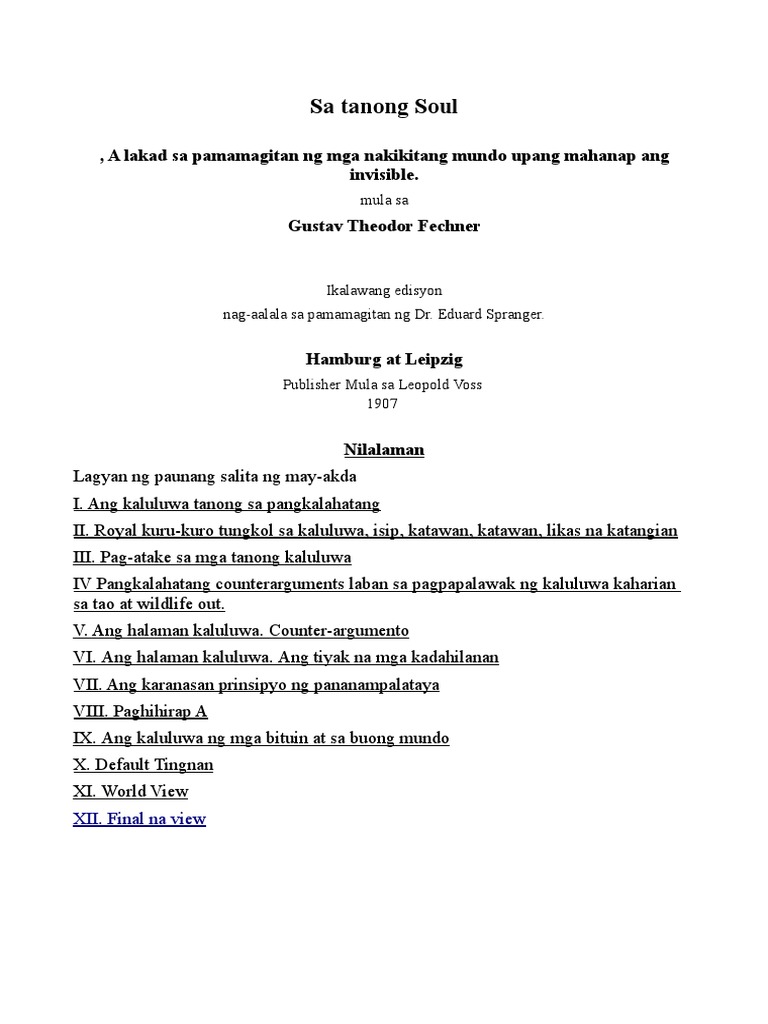 Sa tanong Soul

, A lakad sa pamamagitan ng mga nakikitang mundo upang mahanap ang invisible.

mula sa

Gustav Theodor Fechner

Ikalawang edisyon

nag-aalala sa pamamagitan ng Dr. Eduard Spranger.

Hamburg at Leipzig

Publisher Mula sa Leopold Voss
1907

Nilalaman

Lagyan ng paunang salita ng may-akda

I. Ang kaluluwa tanong sa pangkalahatang

II. Royal kuru-kuro tungkol sa kaluluwa, isip, katawan, katawan, likas na katangian

III. Pag-atake sa mga tanong kaluluwa

IV Pangkalahatang counterarguments laban sa pagpapalawak ng kaluluwa kaharian sa tao at wildlife out.

V. Ang halaman kaluluwa. Counter-argumento

VI. Ang halaman kaluluwa. Ang tiyak na mga kadahilanan

VII. Ang karanasan prinsipyo ng pananampalataya

VIII. Paghihirap A

IX. Ang kaluluwa ng mga bituin at sa buong mundo

X. Default Tingnan

XI. World View

XII. Final na view